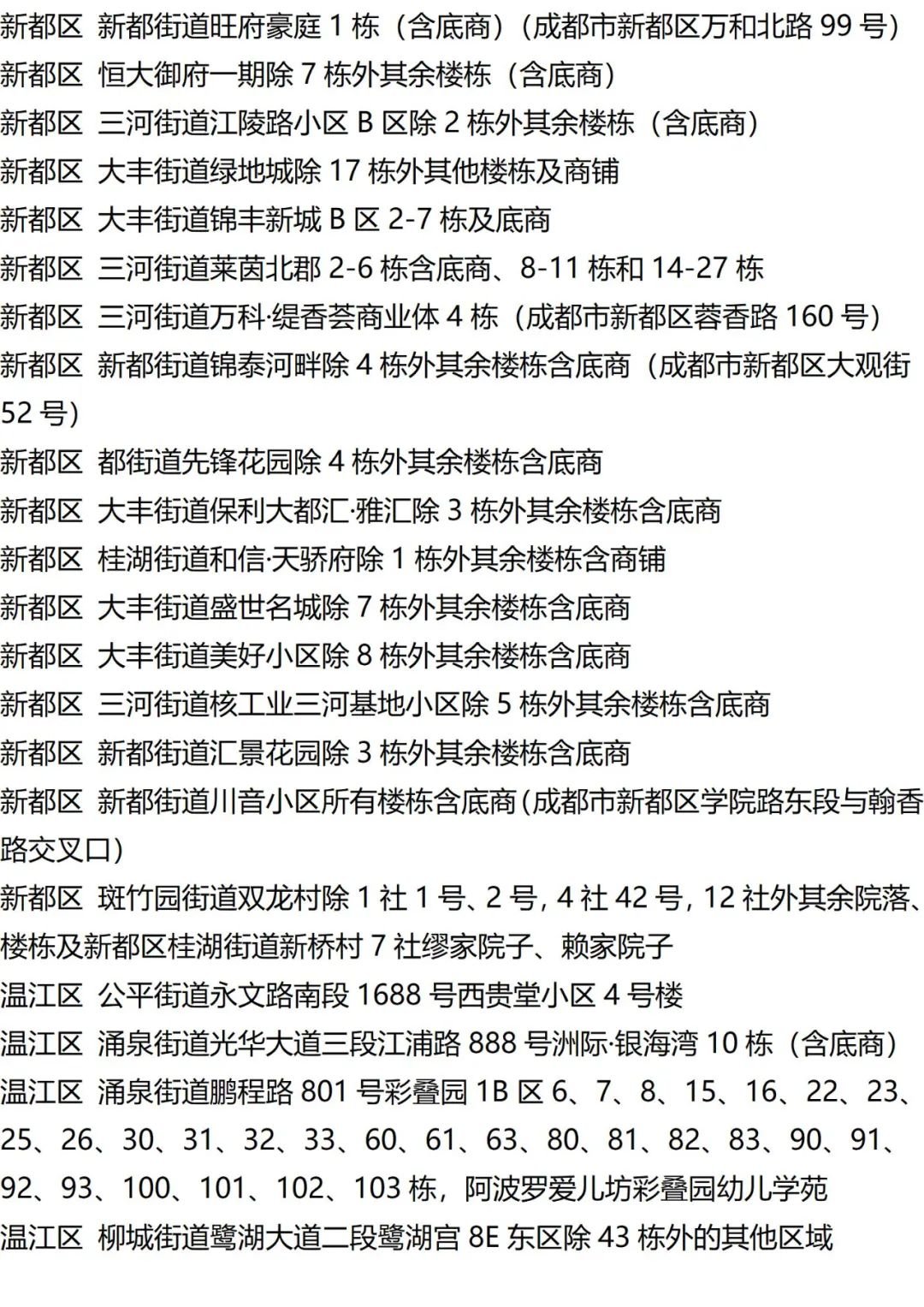 新都区 新都街道旺府豪庭1栋（含底商）（成都市新都区万和北路99号）

新都区 恒大御府一期除7栋外其余楼栋（含底商）

新都区 三河街道江陵路小区B区除2栋外其余楼栋（含底商）

新都区 大丰街道绿地城除17栋外其他楼栋及商铺

新都区 大丰街道锦丰新城B区2-7栋及底商

新都区 三河街道莱茵北郡2-6栋含底商、8-11栋和14-27栋

新都区 三河街道万科·缇香荟商业体4栋（成都市新都区蓉香路160号）

新都区 新都街道锦泰河畔除4栋外其余楼栋含底商（成都市新都区大观街52号）

新都区 都街道先锋花园除4栋外其余楼栋含底商

新都区 大丰街道保利大都汇·雅汇除3栋外其余楼栋含底商

新都区 桂湖街道和信·天骄府除1栋外其余楼栋含商铺

新都区 大丰街道盛世名城除7栋外其余楼栋含底商

新都区 大丰街道美好小区除8栋外其余楼栋含底商

新都区 三河街道核工业三河基地小区除5栋外其余楼栋含底商

新都区 新都街道汇景花园除3栋外其余楼栋含底商

新都区 新都街道川音小区所有楼栋含底商(成都市新都区学院路东段与翰香路交叉口)

新都区 斑竹园街道双龙村除1社1号、2号, 4社42号, 12社外其余院落、楼栋及新都区桂湖街道新桥村7社缪家院子、赖家院子

温江区 公平街道永文路南段1688号西贵堂小区4号楼

温江区 涌泉街道光华大道三段江浦路888号洲际·银海湾10栋（含底商）

温江区 涌泉街道鹏程路801号彩叠园1B区6、7、8、15、16、22、23、25、26、30、31、32、33、60、61、63、80、81、82、83、90、91、92、93、100、101、102、103栋，阿波罗爱儿坊彩叠园幼儿学苑

温江区 柳城街道鹭湖大道二段鹭湖宫8E东区除43栋外的其他区域